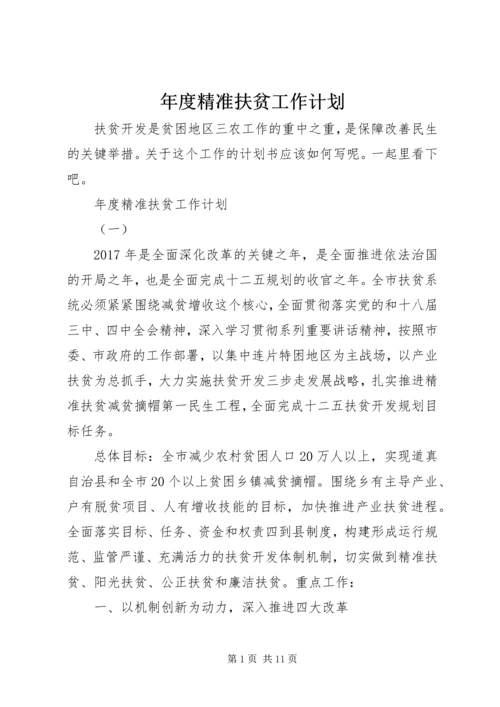 年度精准扶贫工作计划

扶贫开发是贫困地区三农工作的重中之重，是保障改善民生的关键举措。关于这个工作的计划书应该如何写呢。一起里看下吧。

年度精准扶贫工作计划

（一）

2017年是全面深化改革的关键之年，是全面推进依法治国的开局之年，也是全面完成十二五规划的收官之年。全市扶贫系统必须紧紧围绕减贫增收这个核心，全面贯彻落实党的和十八届三中、四中全会精神，深入学习贯彻系列重要讲话精神，按照市委、市政府的工作部署，以集中连片特困地区为主战场，以产业扶贫为总抓手，大力实施扶贫开发三步走发展战略，扎实推进精准扶贫减贫摘帽第一民生工程，全面完成十二五扶贫开发规划目标任务。

总体目标：全市减少农村贫困人口20万人以上，实现道真自治县和全市20个以上贫困乡镇减贫摘帽。围绕乡有主导产业、户有脱贫项目、人有增收技能的目标，加快推进产业扶贫进程。全面落实目标、任务、资金和权责四到县制度，构建形成运行规范、监管严谨、充满活力的扶贫开发体制机制，切实做到精准扶贫、阳光扶贫、公正扶贫和廉洁扶贫。重点工作：

一、以机制创新为动力，深入推进四大改革

第1页 共11页